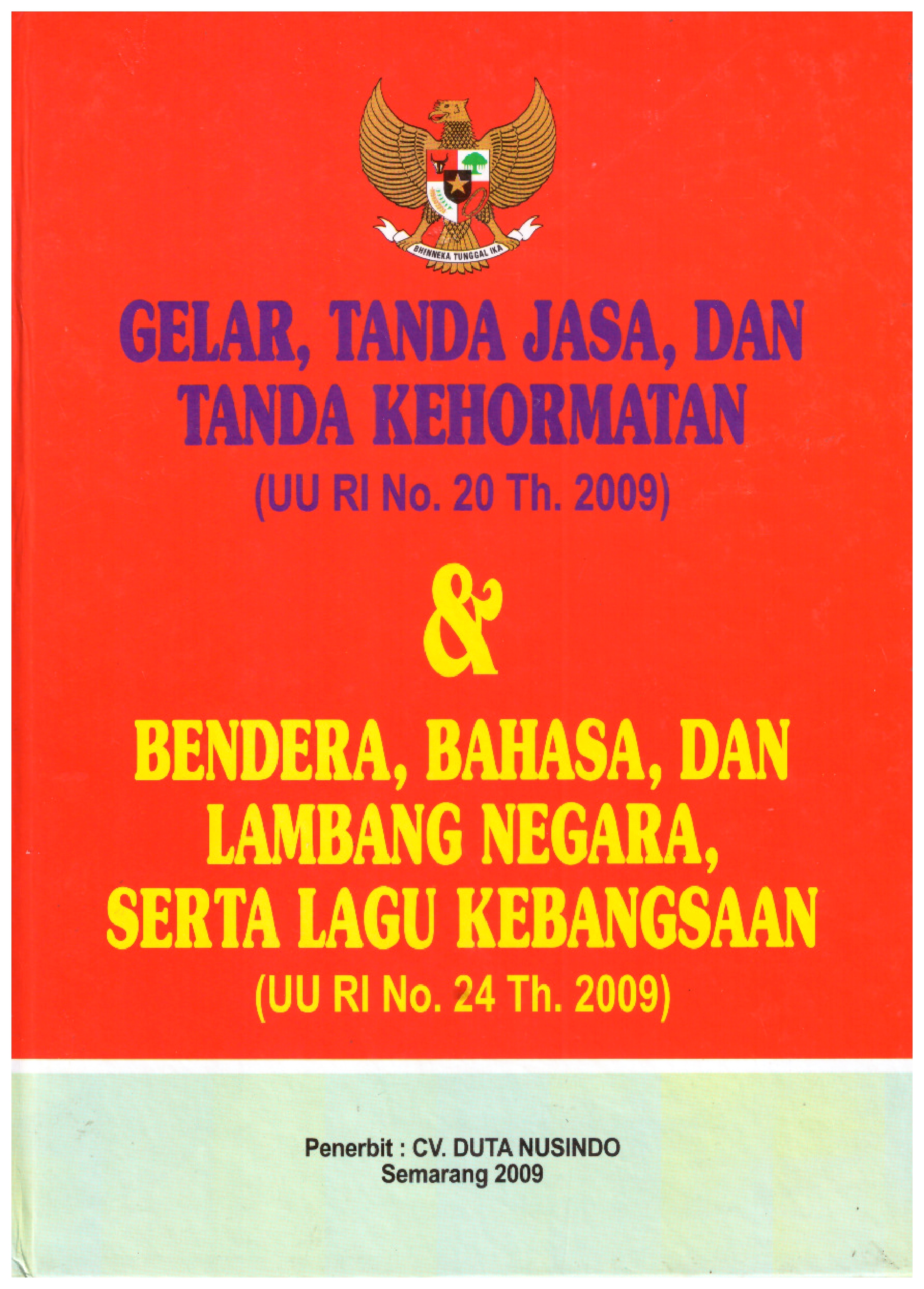 BHINNEKA TUNGGAL IKA

GELAR, TANDA JASA, DAN TANDA KEHORMATAN

(UU RI No. 20 Th. 2009)

&

BENDERA, BAHASA, DAN LAMBANG NEGARA, SERTA LAGU KEBANGSAAN

(UU RI No. 24 Th. 2009)

Penerbit : CV. DUTA NUSINDO
Semarang 2009